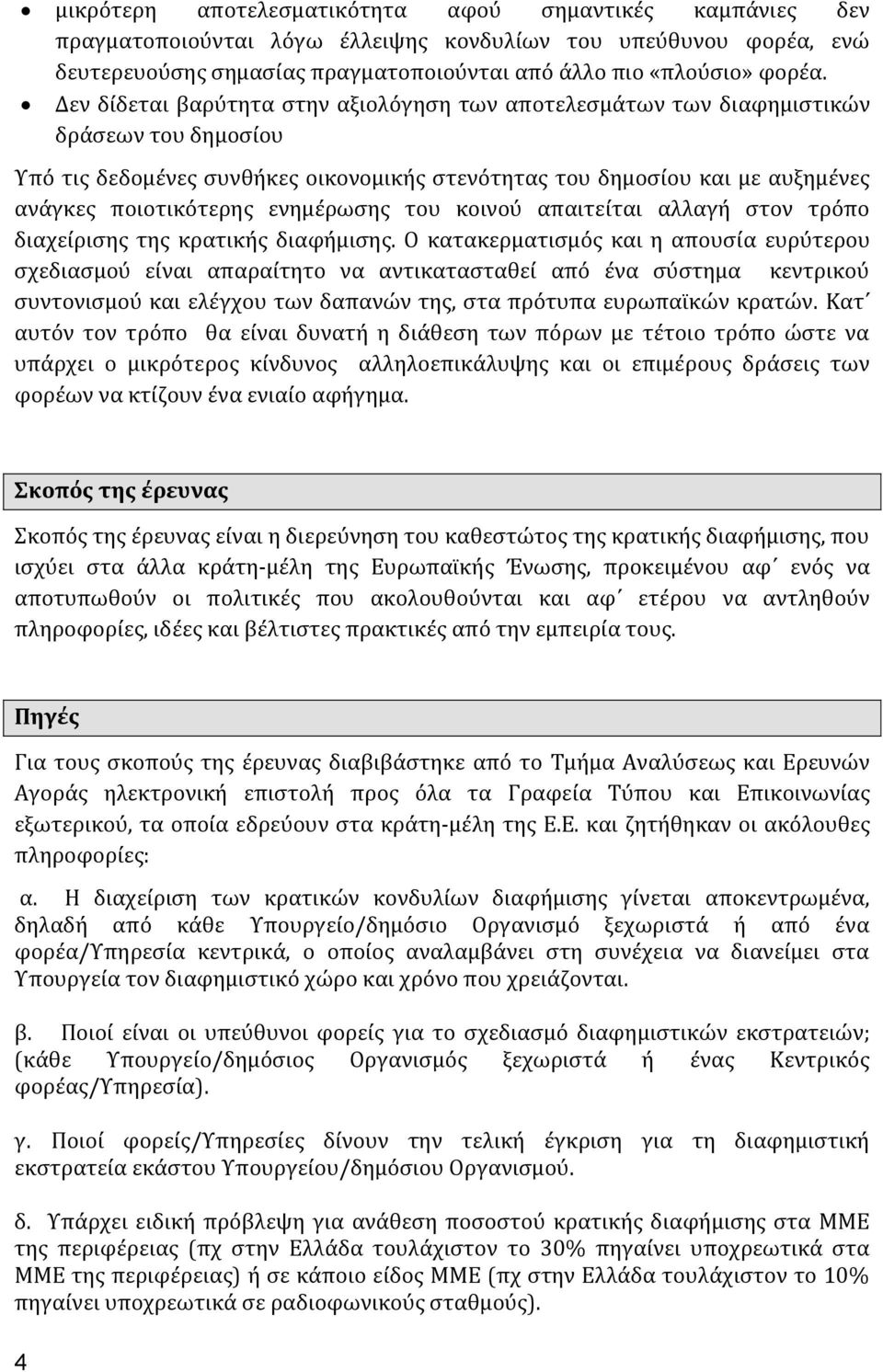 • μικρότερη αποτελεσματικότητα αφού σημαντικές καμπάνιες δεν πραγματοποιούνται λόγω έλλειψης κονδυλίων του υπεύθυνου φορέα, ενώ δευτερευούσης σημασίας πραγματοποιούνται από άλλο πιο «πλούσιο» φορέα.
• Δεν δίδεται βαρύτητα στην αξιολόγηση των αποτελεσμάτων των διαφημιστικών δράσεων του δημοσίου

Υπό τις δεδομένες συνθήκες οικονομικής στενότητας του δημοσίου και με αυξημένες ανάγκες ποιοτικότερης ενημέρωσης του κοινού απαιτείται αλλαγή στον τρόπο διαχείρισης της κρατικής διαφήμισης. Ο κατακερματισμός και η απουσία ευρύτερου σχεδιασμού είναι απαραίτητο να αντικατασταθεί από ένα σύστημα κεντρικού συντονισμού και ελέγχου των δαπανών της, στα πρότυπα ευρωπαϊκών κρατών. Κατ΄ αυτόν τον τρόπο θα είναι δυνατή η διάθεση των πόρων με τέτοιο τρόπο ώστε να υπάρχει ο μικρότερος κίνδυνος αλληλοεπικάλυψης και οι επιμέρους δράσεις των φορέων να κτίζουν ένα ενιαίο αφήγημα.

Σκοπός της έρευνας

Σκοπός της έρευνας είναι η διερεύνηση του καθεστώτος της κρατικής διαφήμισης, που ισχύει στα άλλα κράτη-μέλη της Ευρωπαϊκής Ένωσης, προκειμένου αφ΄ ενός να αποτυπωθούν οι πολιτικές που ακολουθούνται και αφ΄ ετέρου να αντληθούν πληροφορίες, ιδέες και βέλτιστες πρακτικές από την εμπειρία τους.

Πηγές

Για τους σκοπούς της έρευνας διαβιβάστηκε από το Τμήμα Αναλύσεως και Ερευνών Αγοράς ηλεκτρονική επιστολή προς όλα τα Γραφεία Τύπου και Επικοινωνίας εξωτερικού, τα οποία εδρεύουν στα κράτη-μέλη της Ε.Ε. και ζητήθηκαν οι ακόλουθες πληροφορίες:

α. Η διαχείριση των κρατικών κονδυλίων διαφήμισης γίνεται αποκεντρωμένα, δηλαδή από κάθε Υπουργείο/δημόσιο Οργανισμό ξεχωριστά ή από ένα φορέα/Υπηρεσία κεντρικά, ο οποίος αναλαμβάνει στη συνέχεια να διανείμει στα Υπουργεία τον διαφημιστικό χώρο και χρόνο που χρειάζονται.

β. Ποιοί είναι οι υπεύθυνοι φορείς για το σχεδιασμό διαφημιστικών εκστρατειών; (κάθε Υπουργείο/δημόσιος Οργανισμός ξεχωριστά ή ένας Κεντρικός φορέας/Υπηρεσία).

γ. Ποιοί φορείς/Υπηρεσίες δίνουν την τελική έγκριση για τη διαφημιστική εκστρατεία εκάστου Υπουργείου/δημόσιου Οργανισμού.

δ. Υπάρχει ειδική πρόβλεψη για ανάθεση ποσοστού κρατικής διαφήμισης στα ΜΜΕ της περιφέρειας (πχ στην Ελλάδα τουλάχιστον το 30% πηγαίνει υποχρεωτικά στα ΜΜΕ της περιφέρειας) ή σε κάποιο είδος ΜΜΕ (πχ στην Ελλάδα τουλάχιστον το 10% πηγαίνει υποχρεωτικά σε ραδιοφωνικούς σταθμούς).

4